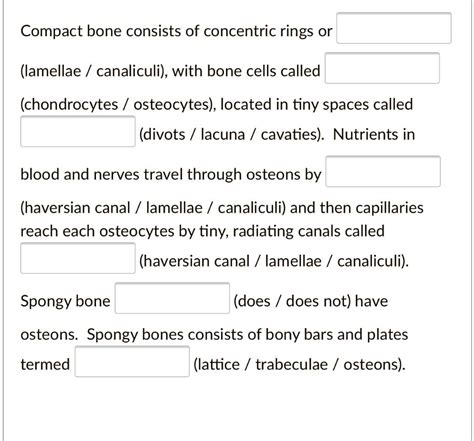 Compact bone consists of concentric rings or (lamellae / canaliculi), with bone cells called (chondrocytes / osteocytes), located in tiny spaces called (divots / lacuna / cavaties). Nutrients in blood and nerves travel through osteons by (haversian canal / lamellae / canaliculi) and then capillaries reach each osteocytes by tiny, radiating canals called (haversian canal / lamellae / canaliculi).

Spongy bone (does / does not) have osteons. Spongy bones consists of bony bars and plates termed (lattice / trabeculae / osteons).